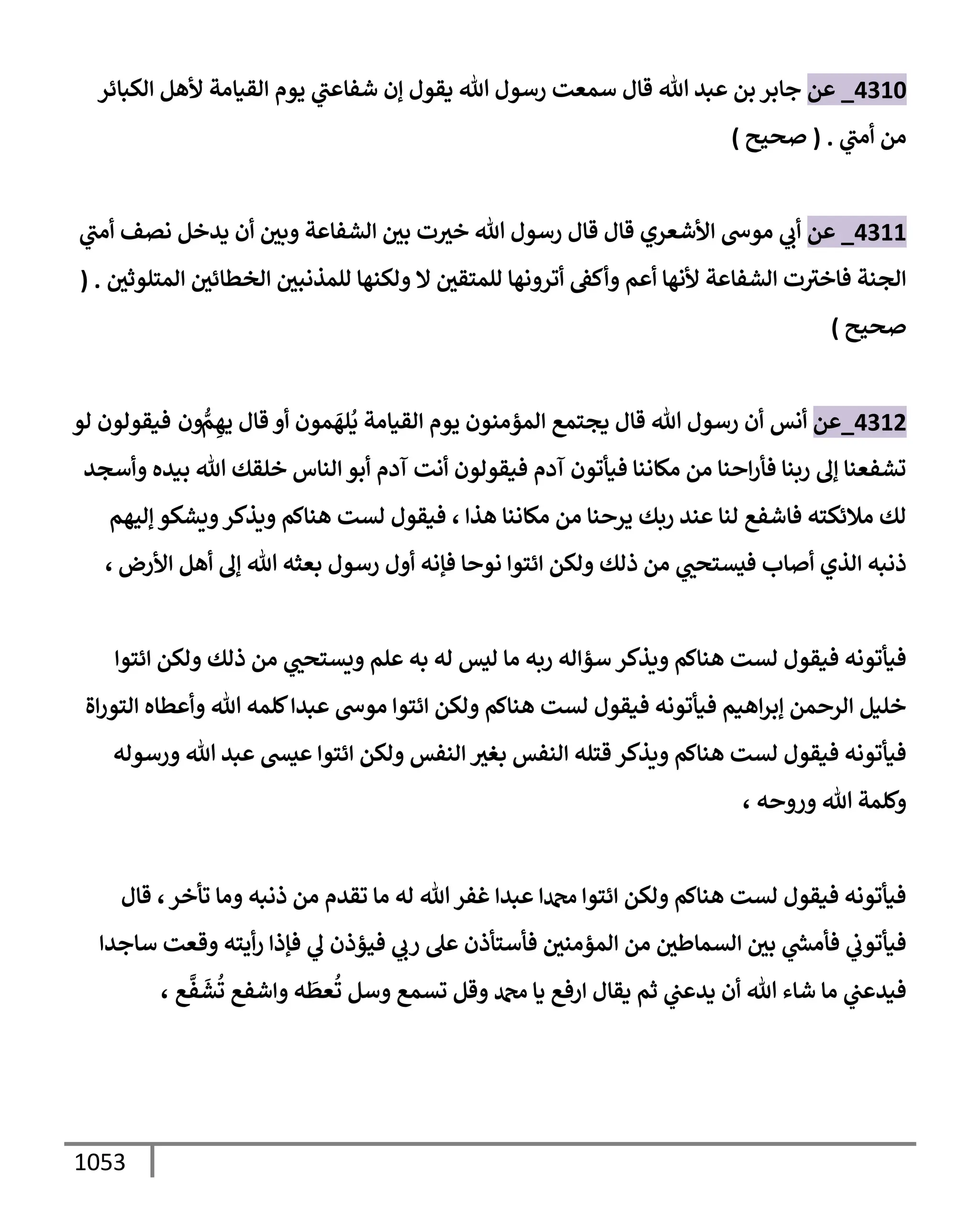 4310_ عن جابر بن عبد الله قال سمعت رسول الله يقول إن شفاعتي يوم القيامة لأهل الكبائر من أمتي . ( صحيح )

4311_ عن أبي موسى الأشعري قال قال رسول الله خيرت بين الشفاعة وبين أن يدخل نصف أمتي الجنة فاخترت الشفاعة لأنها أعم وأكفى أترونها للمتقين لا ولكنها للمذنبين الخطائين المتلوثين . ( صحيح )

4312_عن أنس أن رسول الله قال يجتمع المؤمنون يوم القيامة يُلهَمون أو قال يهِمُّون فيقولون لو تشفعنا إلى ربنا فأراحنا من مكاننا فيأتون آدم فيقولون أنت آدم أبو الناس خلقك الله بيده وأسجد لك ملائكته فاشفع لنا عند ربك يرحنا من مكاننا هذا ، فيقول لست هناكم ويذكر ويشكو إليهم ذنبه الذي أصاب فيستحيي من ذلك ولكن ائتوا نوحا فإنه أول رسول بعثه الله إلى أهل الأرض ،

فيأتونه فيقول لست هناكم ويذكر سؤاله ربه ما ليس له به علم ويستحيي من ذلك ولكن ائتوا خليل الرحمن إبراهيم فيأتونه فيقول لست هناكم ولكن ائتوا موسى عبدا كلمه الله وأعطاه التوراة فيأتونه فيقول لست هناكم ويذكر قتله النفس بغير النفس ولكن ائتوا عيسى عبد الله ورسوله وكلمة الله وروحه ،

فيأتونه فيقول لست هناكم ولكن ائتوا محمدا عبدا غفر الله له ما تقدم من ذنبه وما تأخر ، قال فيأتوني فأمشي بين السماطين من المؤمنين فأستأذن على ربي فيؤذن لي فإذا رأيته وقعت ساجدا فيدعني ما شاء الله أن يدعني ثم يقال ارفع يا محمد وقل تسمع وسل تُعطَه واشفع تُشَفَّع ،

1053